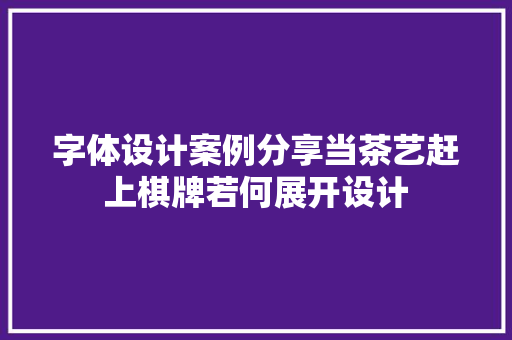 字体设计案例分享当茶艺赶上棋牌若何展开设计